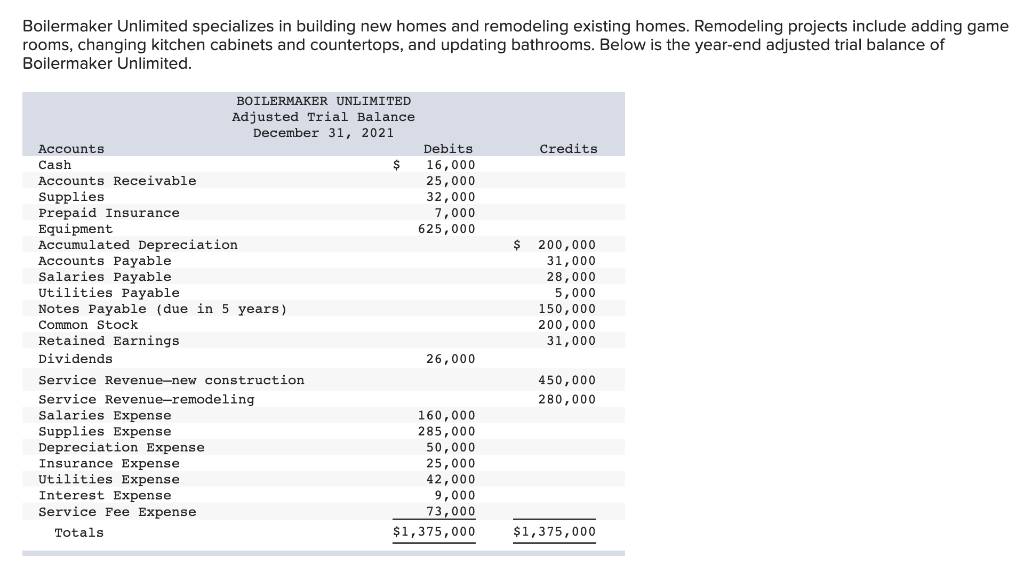 Boilermaker Unlimited specializes in building new homes and remodeling existing homes. Remodeling projects include adding game rooms, changing kitchen cabinets and countertops, and updating bathrooms. Below is the year-end adjusted trial balance of Boilermaker Unlimited.

BOILERMAKER UNLIMITED
Adjusted Trial Balance
December 31, 2021

| Accounts | Debits | Credits |
|---|---|---|
| Cash | $ 16,000 | |
| Accounts Receivable | 25,000 | |
| Supplies | 32,000 | |
| Prepaid Insurance | 7,000 | |
| Equipment | 625,000 | |
| Accumulated Depreciation | | $ 200,000 |
| Accounts Payable | | 31,000 |
| Salaries Payable | | 28,000 |
| Utilities Payable | | 5,000 |
| Notes Payable (due in 5 years) | | 150,000 |
| Common Stock | | 200,000 |
| Retained Earnings | | 31,000 |
| Dividends | 26,000 | |
| Service Revenue—new construction | | 450,000 |
| Service Revenue—remodeling | | 280,000 |
| Salaries Expense | 160,000 | |
| Supplies Expense | 285,000 | |
| Depreciation Expense | 50,000 | |
| Insurance Expense | 25,000 | |
| Utilities Expense | 42,000 | |
| Interest Expense | 9,000 | |
| Service Fee Expense | 73,000 | |
| Totals | $1,375,000 | $1,375,000 |